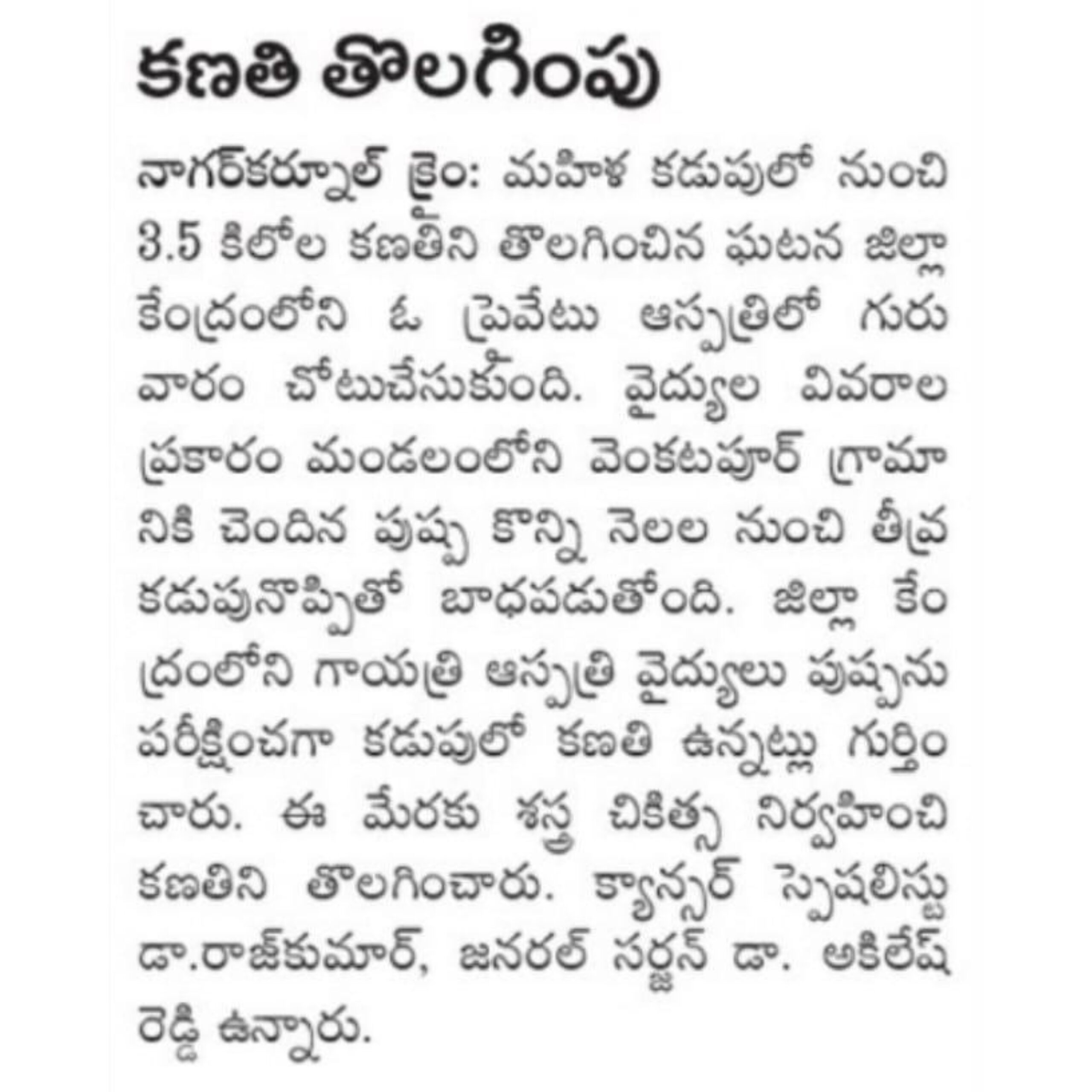 కణతి తొలగింపు

నాగర్‌కర్నూల్ క్రైం: మహిళ కడుపులో నుంచి 3.5 కిలోల కణతిని తొలగించిన ఘటన జిల్లా కేంద్రంలోని ఓ ప్రైవేటు ఆస్పత్రిలో గురువారం చోటుచేసుకుంది. వైద్యుల వివరాల ప్రకారం మండలంలోని వెంకటపూర్ గ్రామానికి చెందిన పుష్ప కొన్ని నెలల నుంచి తీవ్ర కడుపునొప్పితో బాధపడుతోంది. జిల్లా కేంద్రంలోని గాయత్రి ఆస్పత్రి వైద్యులు పుష్పను పరీక్షించగా కడుపులో కణతి ఉన్నట్లు గుర్తించారు. ఈ మేరకు శస్త్ర చికిత్స నిర్వహించి కణతిని తొలగించారు. క్యాన్సర్ స్పెషలిస్టు డా.రాజ్‌కుమార్, జనరల్ సర్జన్ డా. అకిలేష్ రెడ్డి ఉన్నారు.